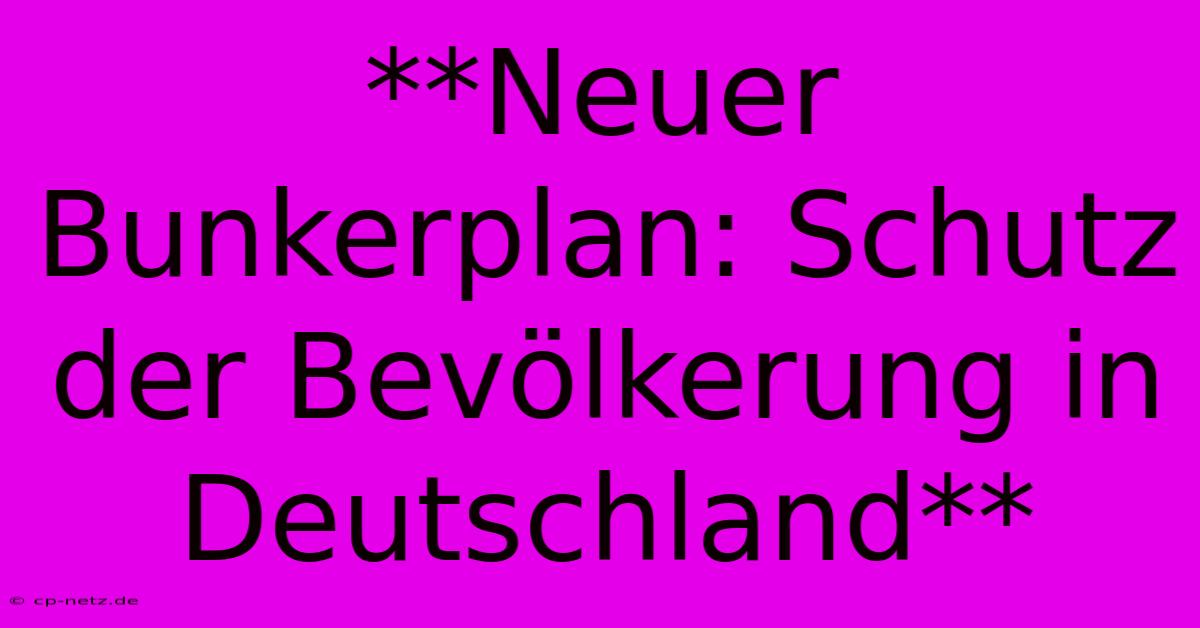 **Neuer Bunkerplan: Schutz der Bevölkerung in Deutschland**

© cp-netz.de